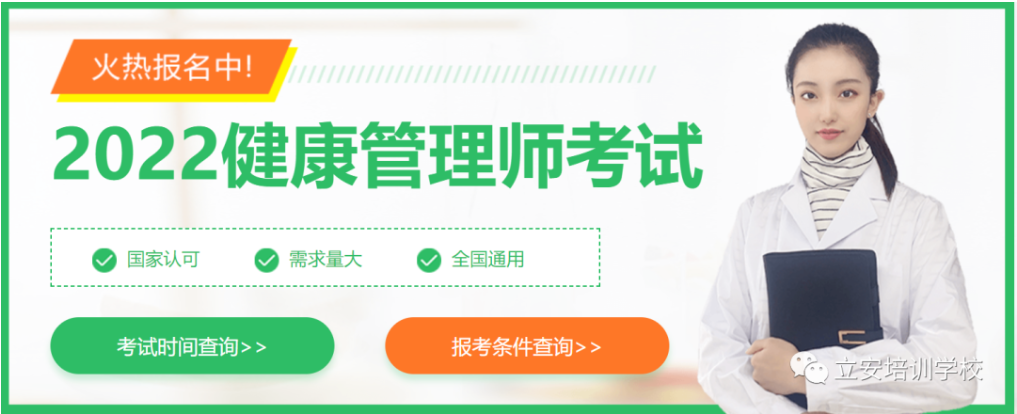 火热报名中!

2022健康管理师考试

国家认可 需求量大 全国通用

考试时间查询>>

报考条件查询>>

立安培训学校